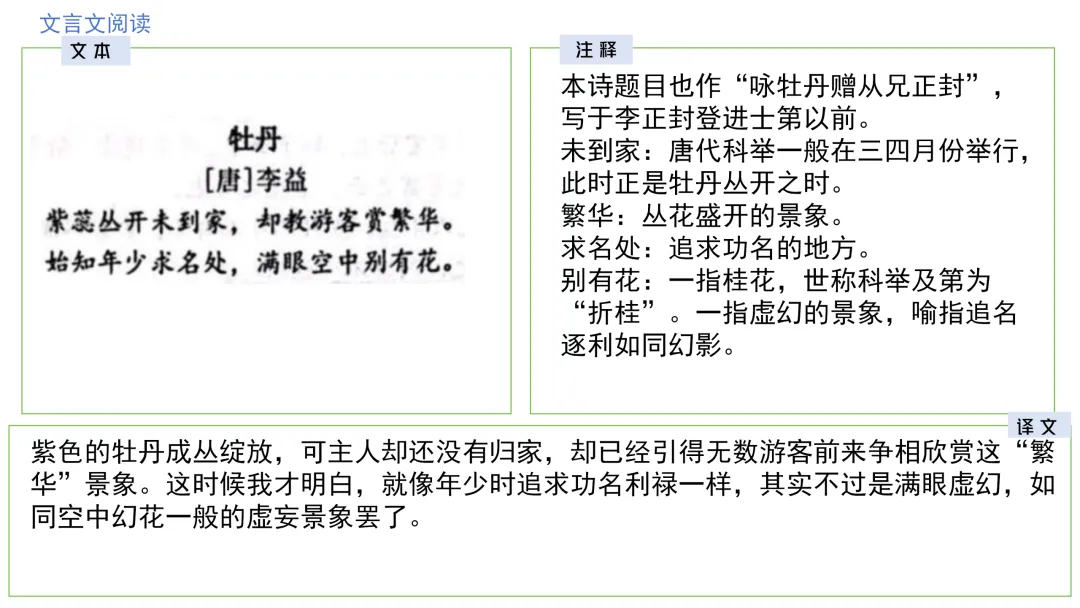 文言文阅读

文本

牡丹
[唐]李益
紫蕊丛开未到家，却教游客赏繁华。
始知年少求名处，满眼空中别有花。

注释

本诗题目也作“咏牡丹赠从兄正封”，写于李正封登进士第以前。
未到家：唐代科举一般在三四月份举行，此时正是牡丹丛开之时。
繁华：丛花盛开的景象。
求名处：追求功名的地方。
别有花：一指桂花，世称科举及第为“折桂”。一指虚幻的景象，喻指追名逐利如同幻影。

译文

紫色的牡丹成丛绽放，可主人却还没有归家，却已经引得无数游客前来争相欣赏这“繁华”景象。这时候我才明白，就像年少时追求功名利禄一样，其实不过是满眼虚幻，如同空中幻花一般的虚妄景象罢了。